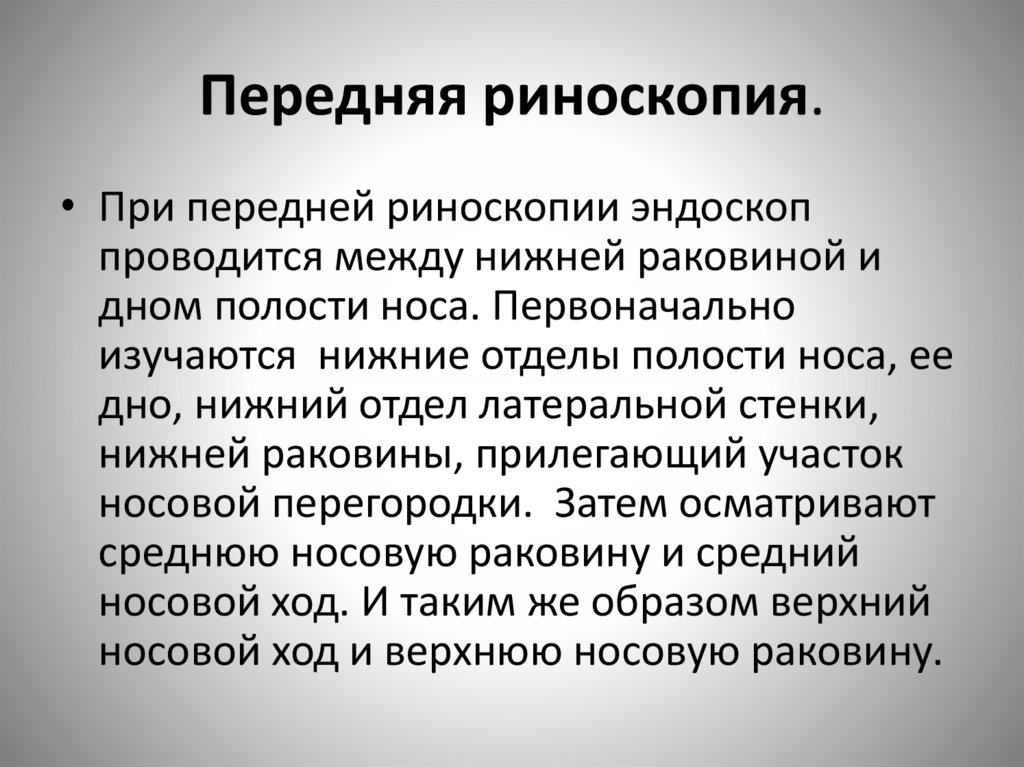 Передняя риноскопия.

• При передней риноскопии эндоскоп проводится между нижней раковиной и дном полости носа. Первоначально изучаются  нижние отделы полости носа, ее дно, нижний отдел латеральной стенки, нижней раковины, прилегающий участок носовой перегородки.  Затем осматривают среднюю носовую раковину и средний носовой ход. И таким же образом верхний носовой ход и верхнюю носовую раковину.